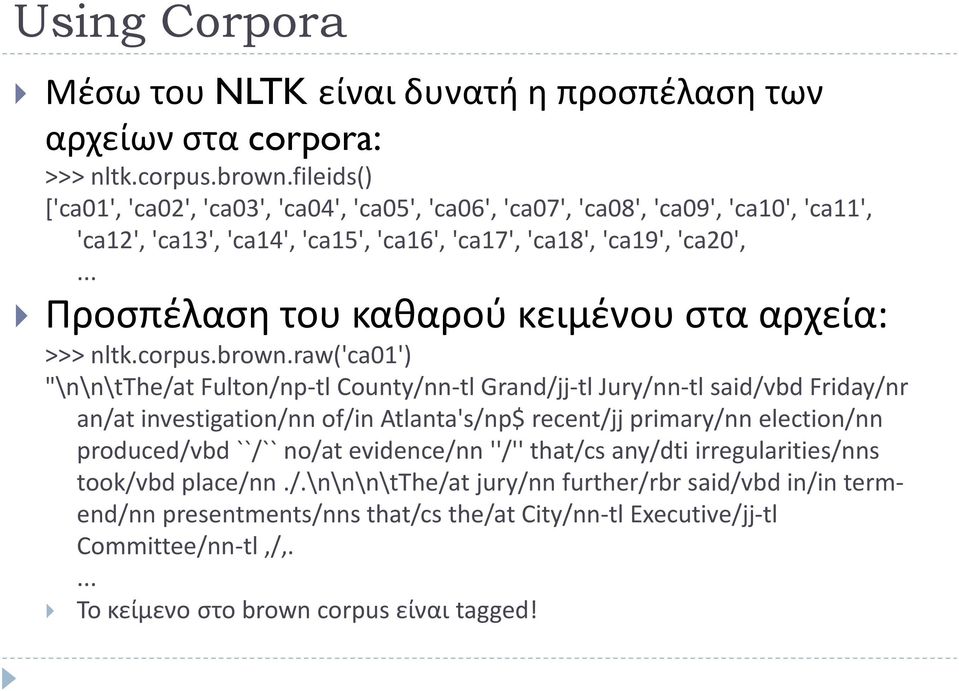 Using Corpora

Μέσω του NLTK είναι δυνατή η προσπέλαση των αρχείων στα corpora:
>>> nltk.corpus.brown.fileids()
['ca01', 'ca02', 'ca03', 'ca04', 'ca05', 'ca06', 'ca07', 'ca08', 'ca09', 'ca10', 'ca11', 'ca12', 'ca13', 'ca14', 'ca15', 'ca16', 'ca17', 'ca18', 'ca19', 'ca20',
...

Προσπέλαση του καθαρού κειμένου στα αρχεία:
>>> nltk.corpus.brown.raw('ca01')
"\n\n\tThe/at Fulton/np-tl County/nn-tl Grand/jj-tl Jury/nn-tl said/vbd Friday/nr an/at investigation/nn of/in Atlanta's/np$ recent/jj primary/nn election/nn produced/vbd ``/`` no/at evidence/nn ''/'' that/cs any/dti irregularities/nns took/vbd place/nn ./.\n\n\n\tThe/at jury/nn further/rbr said/vbd in/in term-end/nn presentments/nns that/cs the/at City/nn-tl Executive/jj-tl Committee/nn-tl ,/,.
...

Το κείμενο στο brown corpus είναι tagged!